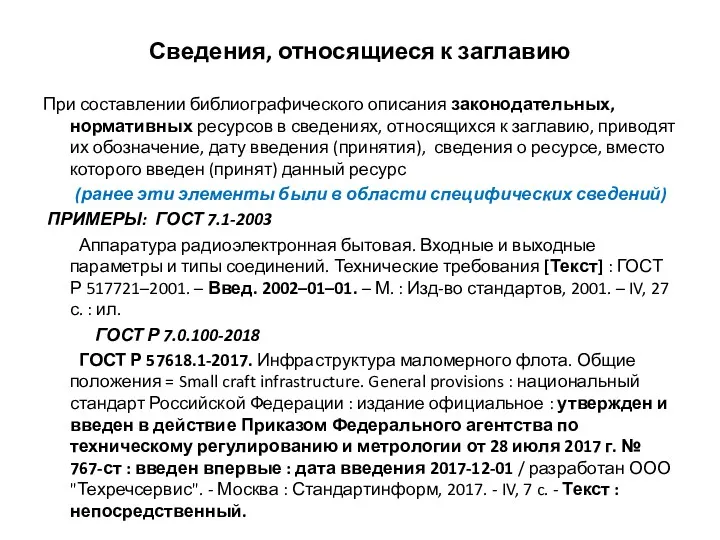 Сведения, относящиеся к заглавию

При составлении библиографического описания законодательных, нормативных ресурсов в сведениях, относящихся к заглавию, приводят их обозначение, дату введения (принятия), сведения о ресурсе, вместо которого введен (принят) данный ресурс

(ранее эти элементы были в области специфических сведений)

ПРИМЕРЫ: ГОСТ 7.1-2003

Аппаратура радиоэлектронная бытовая. Входные и выходные параметры и типы соединений. Технические требования [Текст] : ГОСТ Р 517721–2001. – Введ. 2002–01–01. – М. : Изд-во стандартов, 2001. – IV, 27 с. : ил.

ГОСТ Р 7.0.100-2018

ГОСТ Р 57618.1-2017. Инфраструктура маломерного флота. Общие положения = Small craft infrastructure. General provisions : национальный стандарт Российской Федерации : издание официальное : утвержден и введен в действие Приказом Федерального агентства по техническому регулированию и метрологии от 28 июля 2017 г. № 767-ст : введен впервые : дата введения 2017-12-01 / разработан ООО "Техречсервис". - Москва : Стандартинформ, 2017. - IV, 7 с. - Текст : непосредственный.